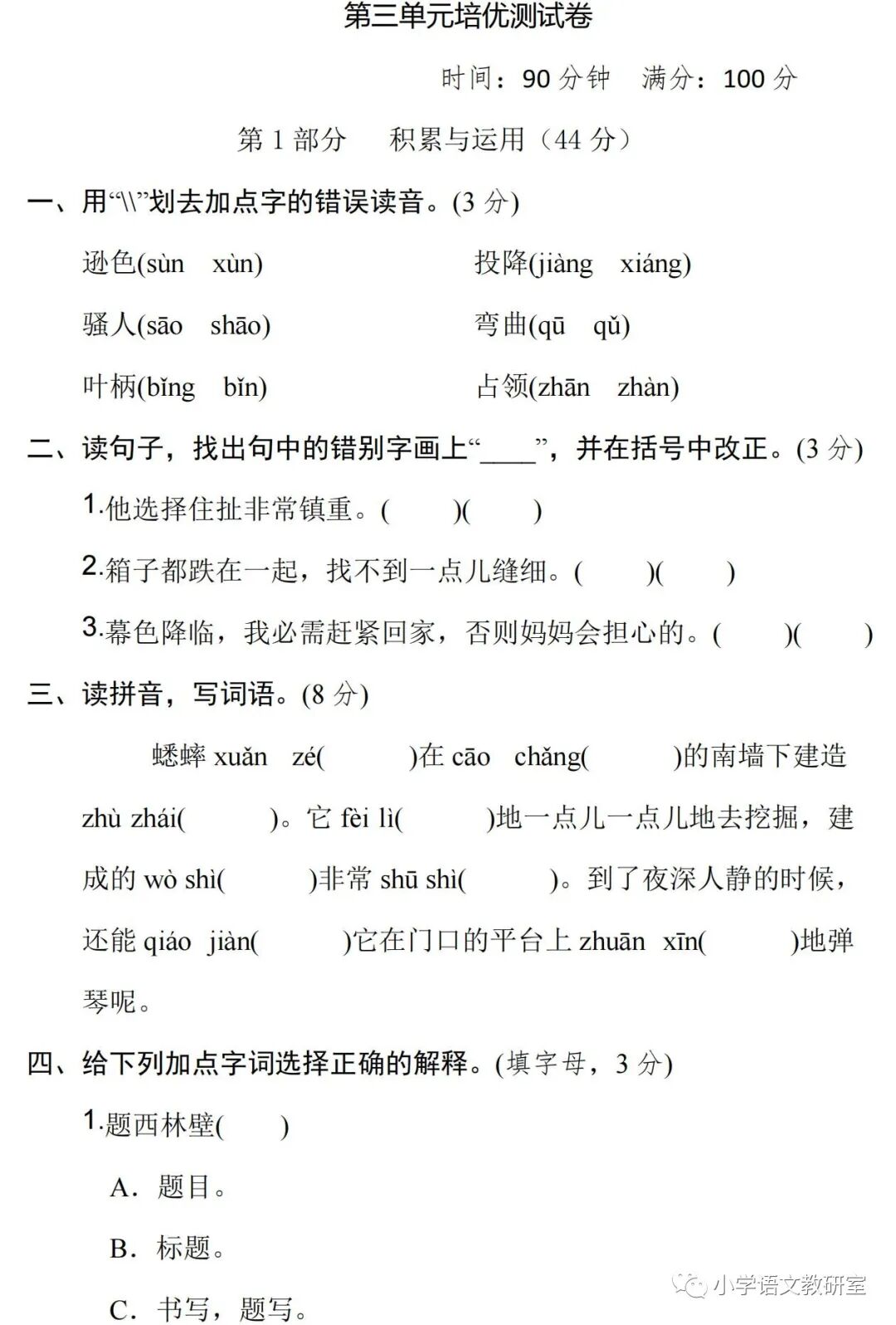 第三单元培优测试卷

时间：90 分钟　满分：100 分

第 1 部分　积累与运用（44 分）

一、用“\\”划去加点字的错误读音。(3 分)

逊色(sùn　xùn)　　投降(jiàng　xiáng)

骚人(sāo　shāo)　　弯曲(qū　qǔ)

叶柄(bǐng　bǐn)　　占领(zhān　zhàn)

二、读句子，找出句中的错别字画上“____”，并在括号中改正。(3 分)

1.他选择住扯非常镇重。(　　)(　　)

2.箱子都跌在一起，找不到一点儿缝细。(　　)(　　)

3.幕色降临，我必需赶紧回家，否则妈妈会担心的。(　　)(　　)

三、读拼音，写词语。(8 分)

蟋蟀 xuǎn　zé(　　)在 cāo　chǎng(　　)的南墙下建造 zhù zhái(　　)。它 fèi lì(　　)地一点儿一点儿地去挖掘，建成的 wò shì(　　)非常 shū shì(　　)。到了夜深人静的时候，还能 qiáo　jiàn(　　)它在门口的平台上 zhuān　xīn(　　)地弹琴呢。

四、给下列加点字词选择正确的解释。(填字母，3 分)

1.题西林壁(　　)

A．题目。

B．标题。

C．书写，题写。

小学语文教研室